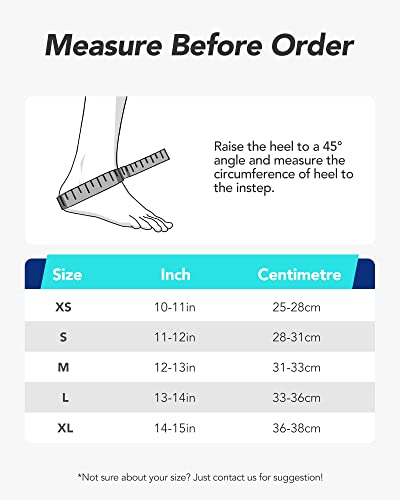 Measure Before Order

Raise the heel to a 45° angle and measure the circumference of heel to the instep.

| Size | Inch | Centimetre |
|---|---|---|
| XS | 10-11in | 25-28cm |
| S | 11-12in | 28-31cm |
| M | 12-13in | 31-33cm |
| L | 13-14in | 33-36cm |
| XL | 14-15in | 36-38cm |

*Not sure about your size? Just contact us for suggestion!